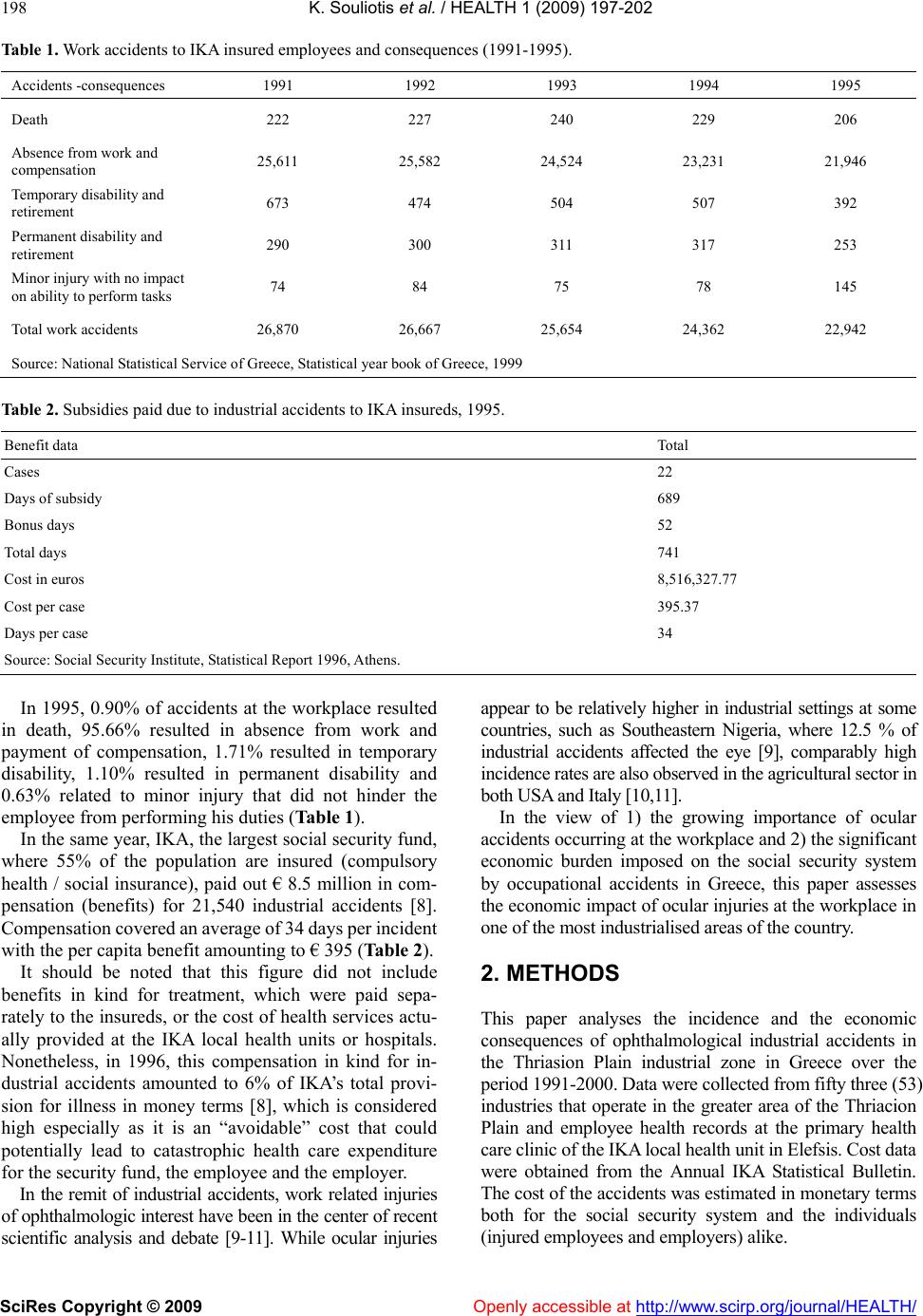 198 K. Souliotis et al. / HEALTH 1 (2009) 197-202

Table 1. Work accidents to IKA insured employees and consequences (1991-1995).

| Accidents -consequences | 1991 | 1992 | 1993 | 1994 | 1995 |
|---|---|---|---|---|---|
| Death | 222 | 227 | 240 | 229 | 206 |
| Absence from work and compensation | 25,611 | 25,582 | 24,524 | 23,231 | 21,946 |
| Temporary disability and retirement | 673 | 474 | 504 | 507 | 392 |
| Permanent disability and retirement | 290 | 300 | 311 | 317 | 253 |
| Minor injury with no impact on ability to perform tasks | 74 | 84 | 75 | 78 | 145 |
| Total work accidents | 26,870 | 26,667 | 25,654 | 24,362 | 22,942 |

Source: National Statistical Service of Greece, Statistical year book of Greece, 1999

Table 2. Subsidies paid due to industrial accidents to IKA insureds, 1995.

| Benefit data | Total |
|---|---|
| Cases | 22 |
| Days of subsidy | 689 |
| Bonus days | 52 |
| Total days | 741 |
| Cost in euros | 8,516,327.77 |
| Cost per case | 395.37 |
| Days per case | 34 |

Source: Social Security Institute, Statistical Report 1996, Athens.

In 1995, 0.90% of accidents at the workplace resulted in death, 95.66% resulted in absence from work and payment of compensation, 1.71% resulted in temporary disability, 1.10% resulted in permanent disability and 0.63% related to minor injury that did not hinder the employee from performing his duties (Table 1).

In the same year, IKA, the largest social security fund, where 55% of the population are insured (compulsory health / social insurance), paid out € 8.5 million in compensation (benefits) for 21,540 industrial accidents [8]. Compensation covered an average of 34 days per incident with the per capita benefit amounting to € 395 (Table 2).

It should be noted that this figure did not include benefits in kind for treatment, which were paid separately to the insureds, or the cost of health services actually provided at the IKA local health units or hospitals. Nonetheless, in 1996, this compensation in kind for industrial accidents amounted to 6% of IKA's total provision for illness in money terms [8], which is considered high especially as it is an "avoidable" cost that could potentially lead to catastrophic health care expenditure for the security fund, the employee and the employer.

In the remit of industrial accidents, work related injuries of ophthalmologic interest have been in the center of recent scientific analysis and debate [9-11]. While ocular injuries appear to be relatively higher in industrial settings at some countries, such as Southeastern Nigeria, where 12.5 % of industrial accidents affected the eye [9], comparably high incidence rates are also observed in the agricultural sector in both USA and Italy [10,11].

In the view of 1) the growing importance of ocular accidents occurring at the workplace and 2) the significant economic burden imposed on the social security system by occupational accidents in Greece, this paper assesses the economic impact of ocular injuries at the workplace in one of the most industrialised areas of the country.

2. METHODS

This paper analyses the incidence and the economic consequences of ophthalmological industrial accidents in the Thriasion Plain industrial zone in Greece over the period 1991-2000. Data were collected from fifty three (53) industries that operate in the greater area of the Thriacion Plain and employee health records at the primary health care clinic of the IKA local health unit in Elefsis. Cost data were obtained from the Annual IKA Statistical Bulletin. The cost of the accidents was estimated in monetary terms both for the social security system and the individuals (injured employees and employers) alike.

SciRes Copyright © 2009 Openly accessible at http://www.scirp.org/journal/HEALTH/